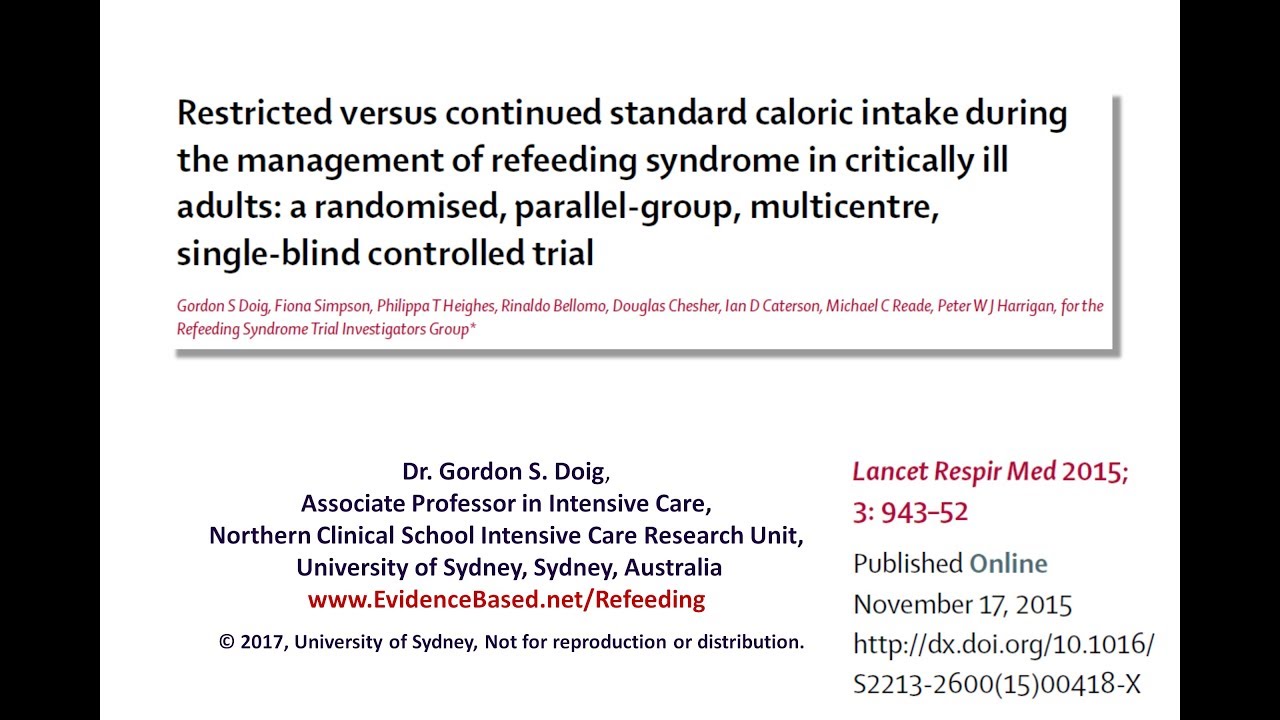 Restricted versus continued standard caloric intake during the management of refeeding syndrome in critically ill adults: a randomised, parallel-group, multicentre, single-blind controlled trial

Gordon S Doig, Fiona Simpson, Philippa T Heighes, Rinaldo Bellomo, Douglas Chesher, Ian D Caterson, Michael C Reade, Peter W J Harrigan, for the Refeeding Syndrome Trial Investigators Group*

Dr. Gordon S. Doig,
Associate Professor in Intensive Care,
Northern Clinical School Intensive Care Research Unit,
University of Sydney, Sydney, Australia
www.EvidenceBased.net/Refeeding

© 2017, University of Sydney, Not for reproduction or distribution.

Lancet Respir Med 2015; 3: 943–52

Published Online
November 17, 2015
http://dx.doi.org/10.1016/S2213-2600(15)00418-X